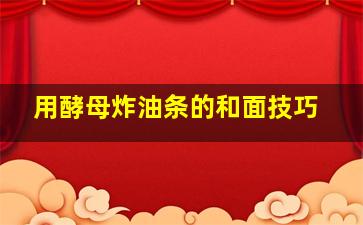 用酵母炸油条的和面技巧